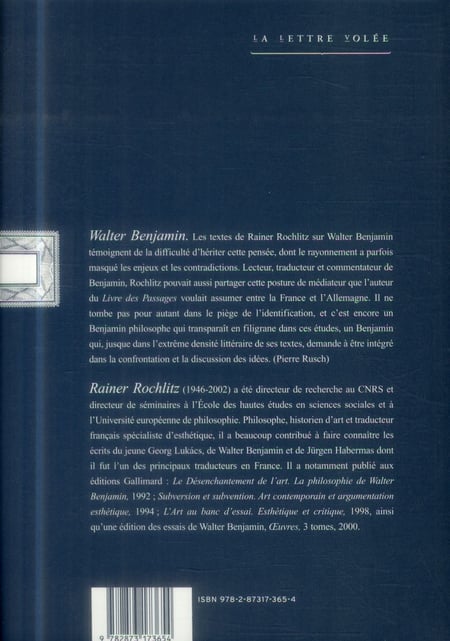 LA LETTRE VOLÉE

Walter Benjamin. Les textes de Rainer Rochlitz sur Walter Benjamin témoignent de la difficulté d'hériter cette pensée, dont le rayonnement a parfois masqué les enjeux et les contradictions. Lecteur, traducteur et commentateur de Benjamin, Rochlitz pouvait aussi partager cette posture de médiateur que l'auteur du Livre des Passages voulait assumer entre la France et l'Allemagne. Il ne tombe pas pour autant dans le piège de l'identification, et c'est encore un Benjamin philosophe qui transparaît en filigrane dans ces études, un Benjamin qui, jusque dans l'extrême densité littéraire de ses textes, demande à être intégré dans la confrontation et la discussion des idées. (Pierre Rusch)

Rainer Rochlitz (1946-2002) a été directeur de recherche au CNRS et directeur de séminaires à l'École des hautes études en sciences sociales et à l'Université européenne de philosophie. Philosophe, historien d'art et traducteur français spécialiste d'esthétique, il a beaucoup contribué à faire connaître les écrits du jeune Georg Lukács, de Walter Benjamin et de Jürgen Habermas dont il fut l'un des principaux traducteurs en France. Il a notamment publié aux éditions Gallimard : Le Désenchantement de l'art. La philosophie de Walter Benjamin, 1992 ; Subversion et subvention. Art contemporain et argumentation esthétique, 1994 ; L'Art au banc d'essai. Esthétique et critique, 1998, ainsi qu'une édition des essais de Walter Benjamin, Œuvres, 3 tomes, 2000.

ISBN 978-2-87317-365-4

9 782873 173654